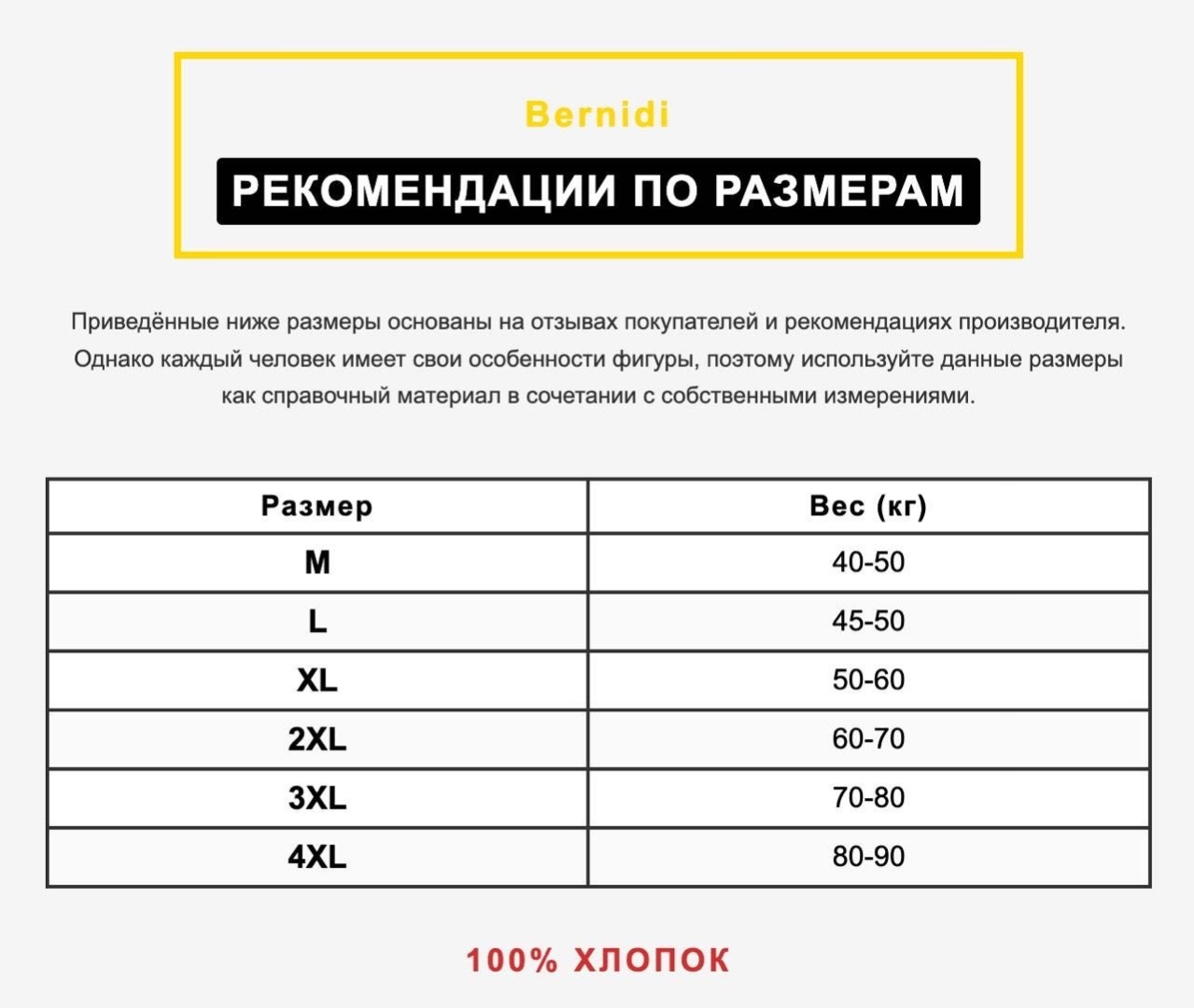 Bernidi

РЕКОМЕНДАЦИИ ПО РАЗМЕРАМ

Приведённые ниже размеры основаны на отзывах покупателей и рекомендациях производителя. Однако каждый человек имеет свои особенности фигуры, поэтому используйте данные размеры как справочный материал в сочетании с собственными измерениями.

| Размер | Вес (кг) |
|---|---|
| M | 40-50 |
| L | 45-50 |
| XL | 50-60 |
| 2XL | 60-70 |
| 3XL | 70-80 |
| 4XL | 80-90 |

100% ХЛОПОК